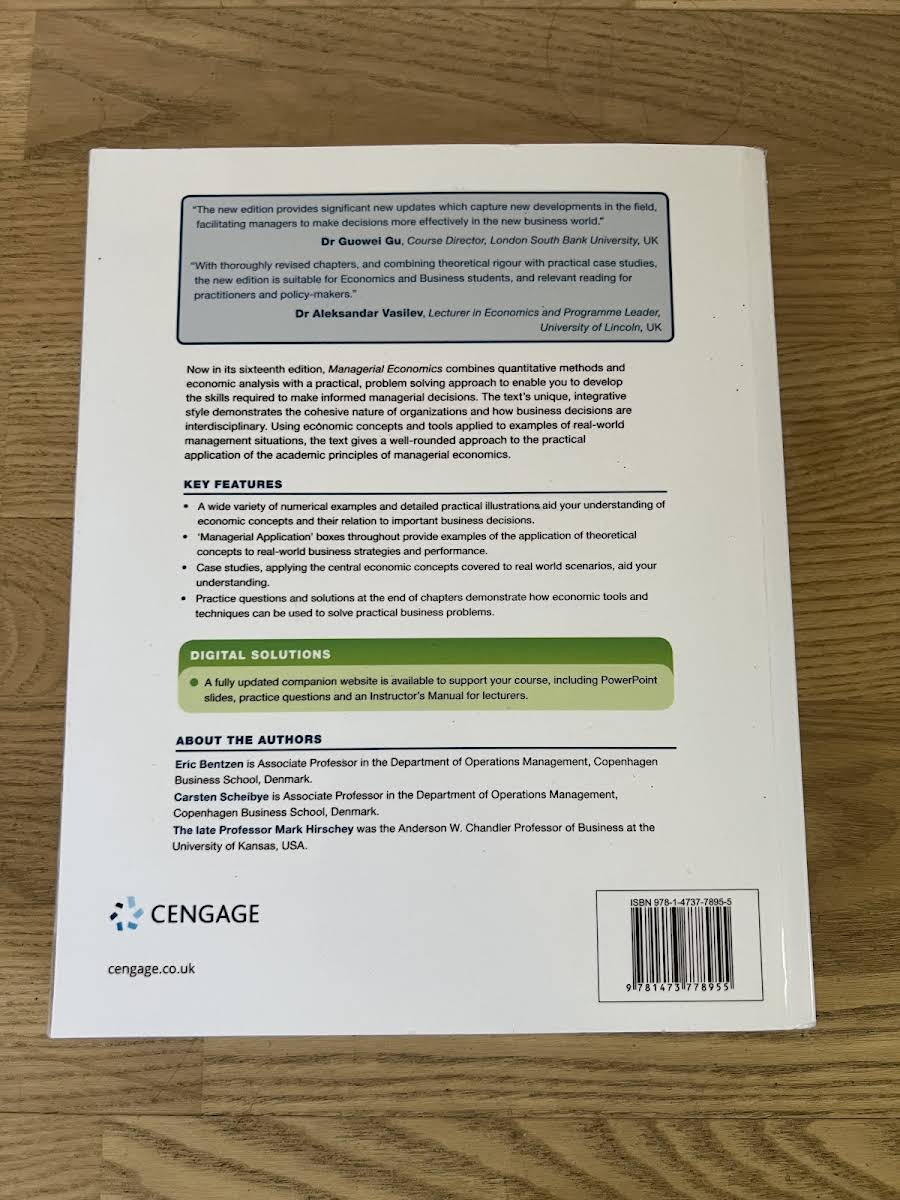 "The new edition provides significant new updates which capture new developments in the field, facilitating managers to make decisions more effectively in the new business world."

Dr Guowei Gu, Course Director, London South Bank University, UK

"With thoroughly revised chapters, and combining theoretical rigour with practical case studies, the new edition is suitable for Economics and Business students, and relevant reading for practitioners and policy-makers."

Dr Aleksandar Vasilev, Lecturer in Economics and Programme Leader, University of Lincoln, UK

Now in its sixteenth edition, Managerial Economics combines quantitative methods and economic analysis with a practical, problem solving approach to enable you to develop the skills required to make informed managerial decisions. The text's unique, integrative style demonstrates the cohesive nature of organizations and how business decisions are interdisciplinary. Using economic concepts and tools applied to examples of real-world management situations, the text gives a well-rounded approach to the practical application of the academic principles of managerial economics.

KEY FEATURES

• A wide variety of numerical examples and detailed practical illustrations aid your understanding of economic concepts and their relation to important business decisions.
• 'Managerial Application' boxes throughout provide examples of the application of theoretical concepts to real-world business strategies and performance.
• Case studies, applying the central economic concepts covered to real world scenarios, aid your understanding.
• Practice questions and solutions at the end of chapters demonstrate how economic tools and techniques can be used to solve practical business problems.

DIGITAL SOLUTIONS

• A fully updated companion website is available to support your course, including PowerPoint slides, practice questions and an Instructor's Manual for lecturers.

ABOUT THE AUTHORS

Eric Bentzen is Associate Professor in the Department of Operations Management, Copenhagen Business School, Denmark.

Carsten Scheibye is Associate Professor in the Department of Operations Management, Copenhagen Business School, Denmark.

The late Professor Mark Hirschey was the Anderson W. Chandler Professor of Business at the University of Kansas, USA.

CENGAGE

cengage.co.uk

ISBN 978-1-4737-7895-5

9 781473 778955